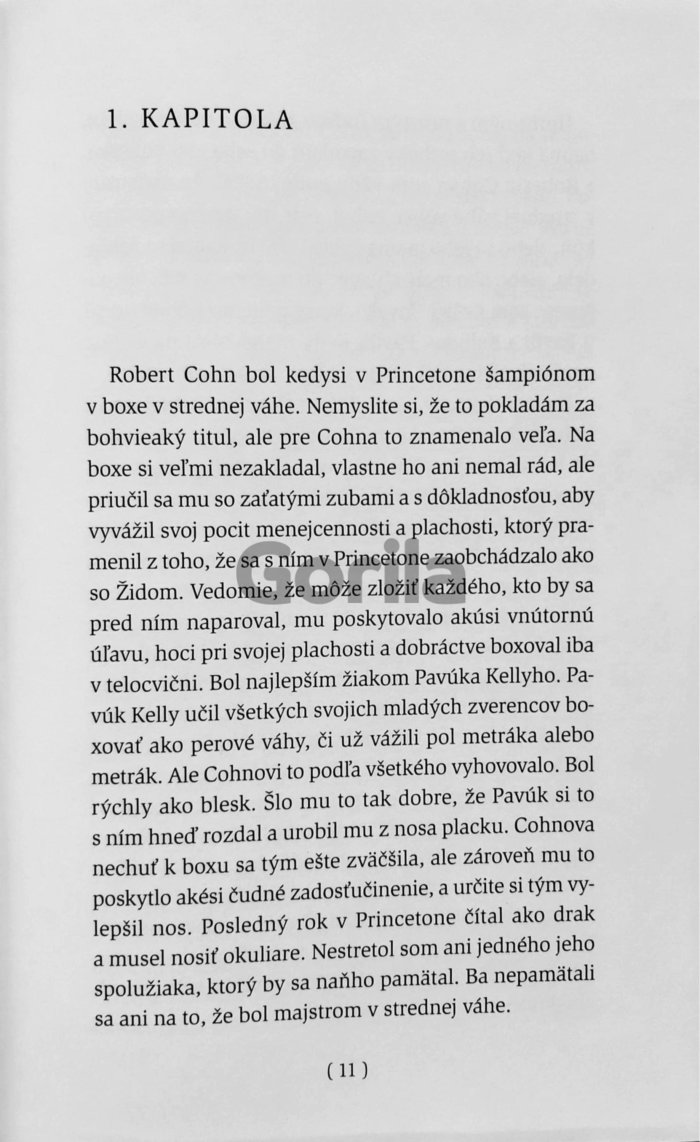 1. KAPITOLA

Robert Cohn bol kedysi v Princetone šampiónom v boxe v strednej váhe. Nemyslite si, že to pokladám za bohvieaký titul, ale pre Cohna to znamenalo veľa. Na boxe si veľmi nezakladal, vlastne ho ani nemal rád, ale priučil sa mu so zaťatými zubami a s dôkladnosťou, aby vyvážil svoj pocit menejcennosti a plachosti, ktorý pramenil z toho, že sa s ním v Princetone zaobchádzalo ako so Židom. Vedomie, že môže zložiť každého, kto by sa pred ním naparoval, mu poskytovalo akúsi vnútornú úľavu, hoci pri svojej plachosti a dobráctve boxoval iba v telocvični. Bol najlepším žiakom Pavúka Kellyho. Pavúk Kelly učil všetkých svojich mladých zverencov boxovať ako perové váhy, či už vážili pol metráka alebo metrák. Ale Cohnovi to podľa všetkého vyhovovalo. Bol rýchly ako blesk. Šlo mu to tak dobre, že Pavúk si to s ním hneď rozdal a urobil mu z nosa placku. Cohnova nechuť k boxu sa tým ešte zväčšila, ale zároveň mu to poskytlo akési čudné zadosťučinenie, a určite si tým vylepšil nos. Posledný rok v Princetone čítal ako drak a musel nosiť okuliare. Nestretol som ani jedného jeho spolužiaka, ktorý by sa naňho pamätal. Ba nepamätali sa ani na to, že bol majstrom v strednej váhe.

Gorila

( 11 )